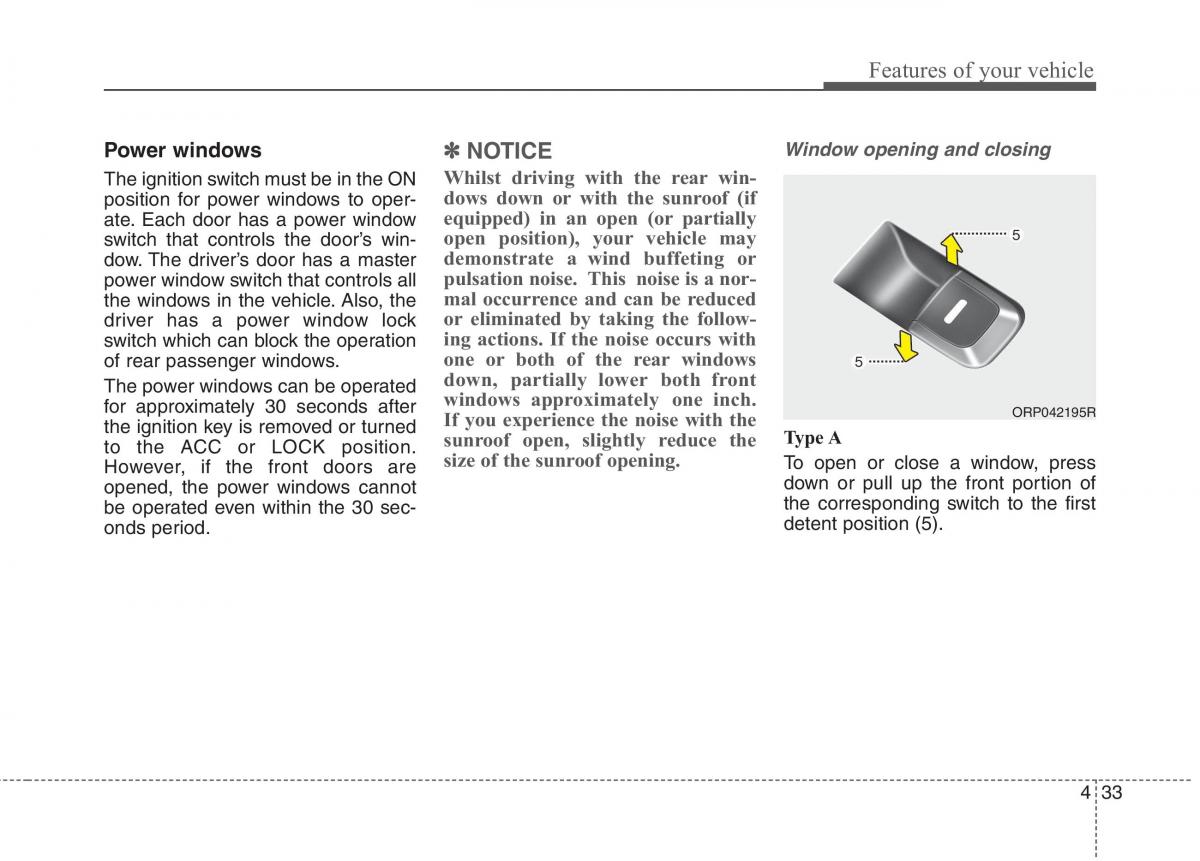 Features of your vehicle

Power windows

The ignition switch must be in the ON position for power windows to operate. Each door has a power window switch that controls the door's window. The driver's door has a master power window switch that controls all the windows in the vehicle. Also, the driver has a power window lock switch which can block the operation of rear passenger windows.

The power windows can be operated for approximately 30 seconds after the ignition key is removed or turned to the ACC or LOCK position. However, if the front doors are opened, the power windows cannot be operated even within the 30 seconds period.

✽ NOTICE

Whilst driving with the rear windows down or with the sunroof (if equipped) in an open (or partially open position), your vehicle may demonstrate a wind buffeting or pulsation noise. This noise is a normal occurrence and can be reduced or eliminated by taking the following actions. If the noise occurs with one or both of the rear windows down, partially lower both front windows approximately one inch. If you experience the noise with the sunroof open, slightly reduce the size of the sunroof opening.

Window opening and closing

5

5

ORP042195R

Type A

To open or close a window, press down or pull up the front portion of the corresponding switch to the first detent position (5).

4 33